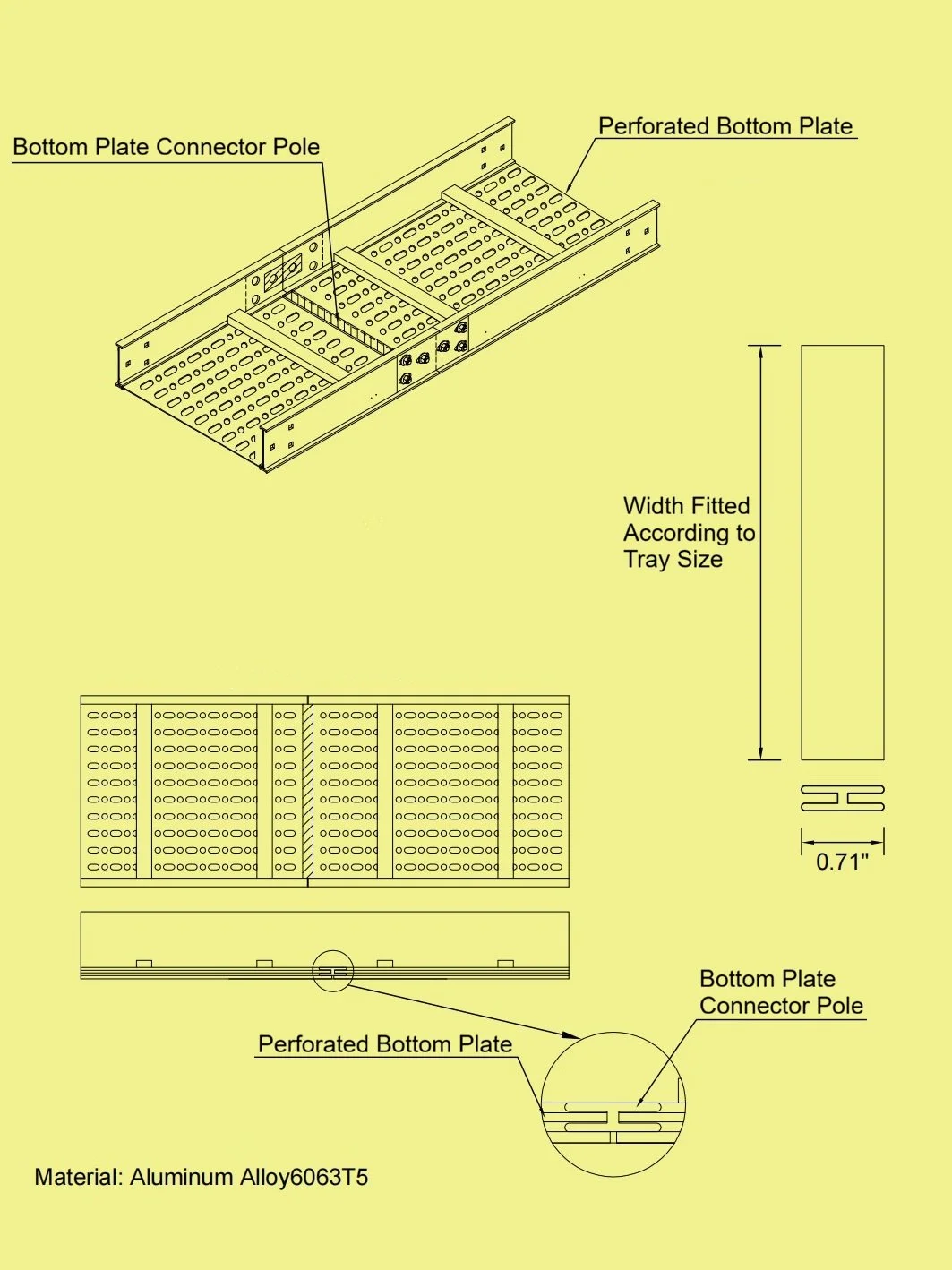 Bottom Plate Connector Pole

Perforated Bottom Plate

Width Fitted According to Tray Size

0.71"

Bottom Plate Connector Pole

Perforated Bottom Plate

Material: Aluminum Alloy6063T5